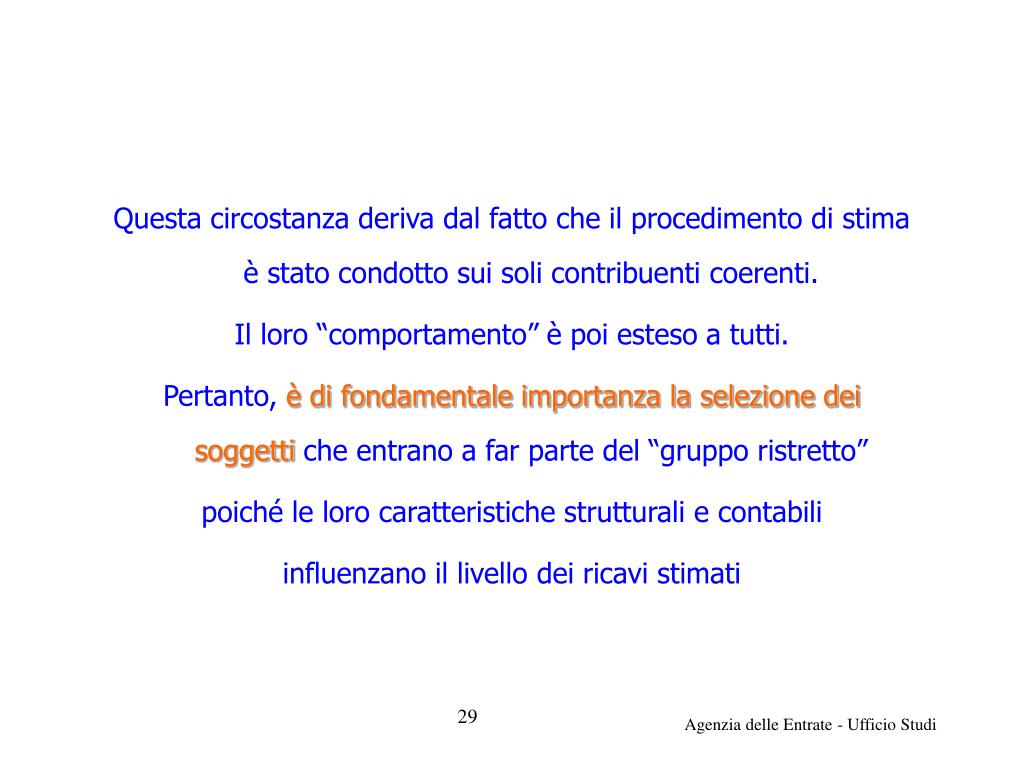 Questa circostanza deriva dal fatto che il procedimento di stima è stato condotto sui soli contribuenti coerenti.

Il loro “comportamento” è poi esteso a tutti.

Pertanto, è di fondamentale importanza la selezione dei soggetti che entrano a far parte del “gruppo ristretto”

poiché le loro caratteristiche strutturali e contabili

influenzano il livello dei ricavi stimati

29

Agenzia delle Entrate - Ufficio Studi